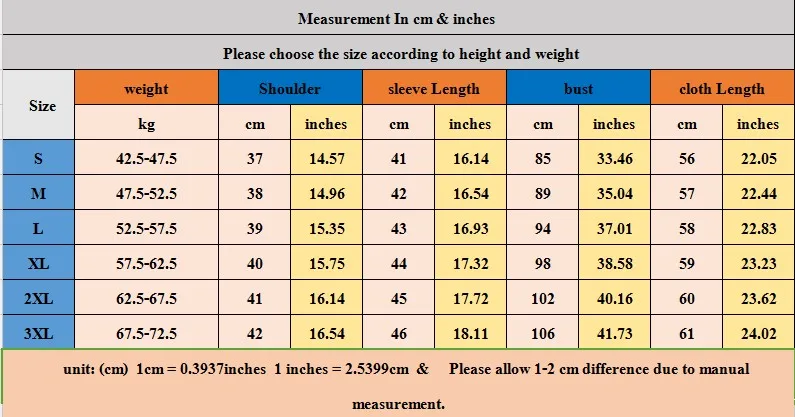 Measurement In cm & inches

Please choose the size according to height and weight

| Size | weight | Shoulder | | sleeve Length | | bust | | cloth Length | |
|---|---|---|---|---|---|---|---|---|---|
| | kg | cm | inches | cm | inches | cm | inches | cm | inches |
| S | 42.5-47.5 | 37 | 14.57 | 41 | 16.14 | 85 | 33.46 | 56 | 22.05 |
| M | 47.5-52.5 | 38 | 14.96 | 42 | 16.54 | 89 | 35.04 | 57 | 22.44 |
| L | 52.5-57.5 | 39 | 15.35 | 43 | 16.93 | 94 | 37.01 | 58 | 22.83 |
| XL | 57.5-62.5 | 40 | 15.75 | 44 | 17.32 | 98 | 38.58 | 59 | 23.23 |
| 2XL | 62.5-67.5 | 41 | 16.14 | 45 | 17.72 | 102 | 40.16 | 60 | 23.62 |
| 3XL | 67.5-72.5 | 42 | 16.54 | 46 | 18.11 | 106 | 41.73 | 61 | 24.02 |

unit: (cm) 1cm = 0.3937inches 1 inches = 2.5399cm & Please allow 1-2 cm difference due to manual measurement.